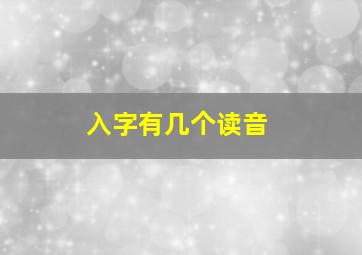 入字有几个读音